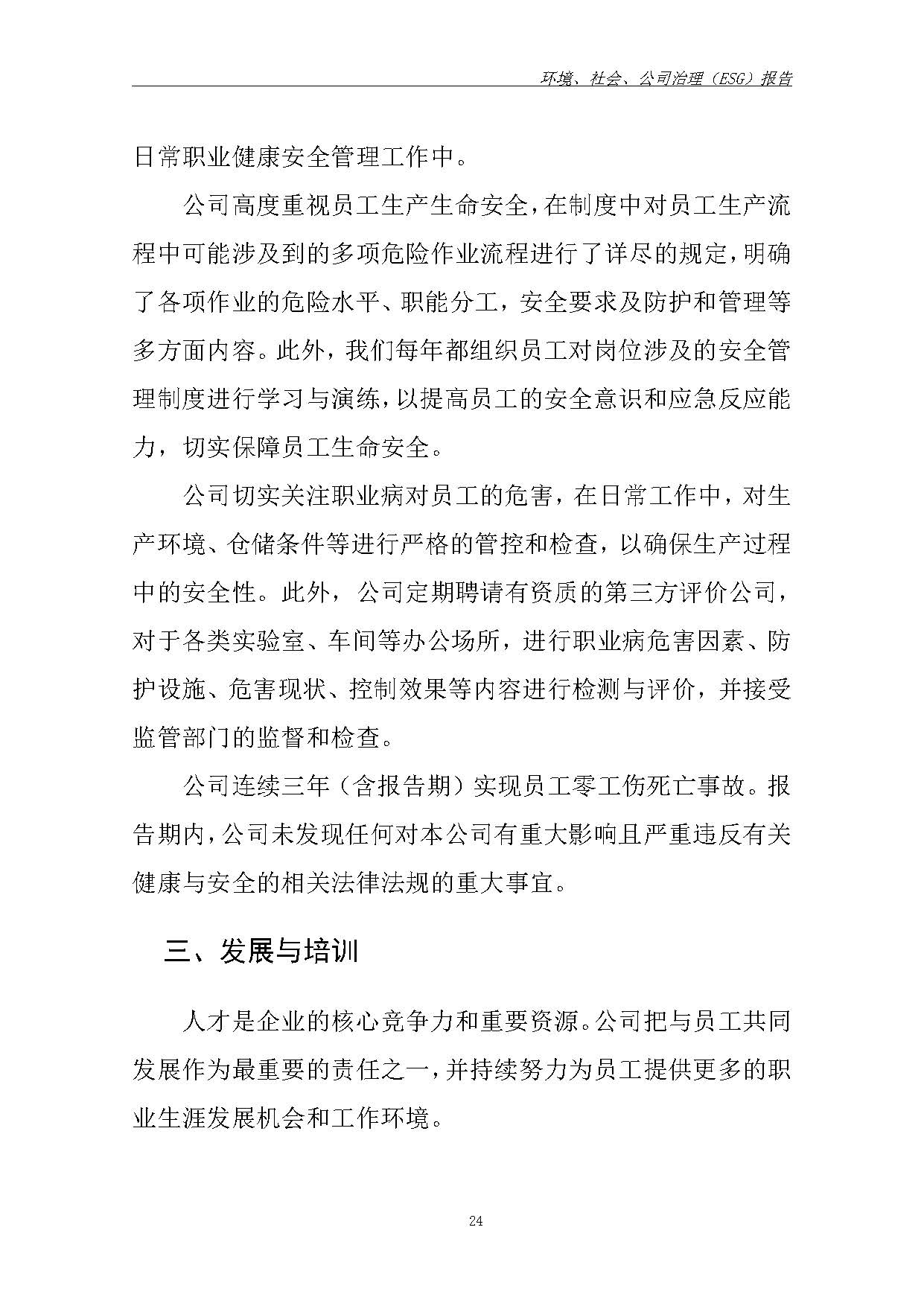 环境、社会、公司治理（ESG）报告

日常职业健康安全管理工作中。

公司高度重视员工生产生命安全，在制度中对员工生产流程中可能涉及到的多项危险作业流程进行了详尽的规定，明确了各项作业的危险水平、职能分工，安全要求及防护和管理等多方面内容。此外，我们每年都组织员工对岗位涉及的安全管理制度进行学习与演练，以提高员工的安全意识和应急反应能力，切实保障员工生命安全。

公司切实关注职业病对员工的危害，在日常工作中，对生产环境、仓储条件等进行严格的管控和检查，以确保生产过程中的安全性。此外，公司定期聘请有资质的第三方评价公司，对于各类实验室、车间等办公场所，进行职业病危害因素、防护设施、危害现状、控制效果等内容进行检测与评价，并接受监管部门的监督和检查。

公司连续三年（含报告期）实现员工零工伤死亡事故。报告期内，公司未发现任何对本公司有重大影响且严重违反有关健康与安全的相关法律法规的重大事宜。

三、发展与培训

人才是企业的核心竞争力和重要资源。公司把与员工共同发展作为最重要的责任之一，并持续努力为员工提供更多的职业生涯发展机会和工作环境。

24